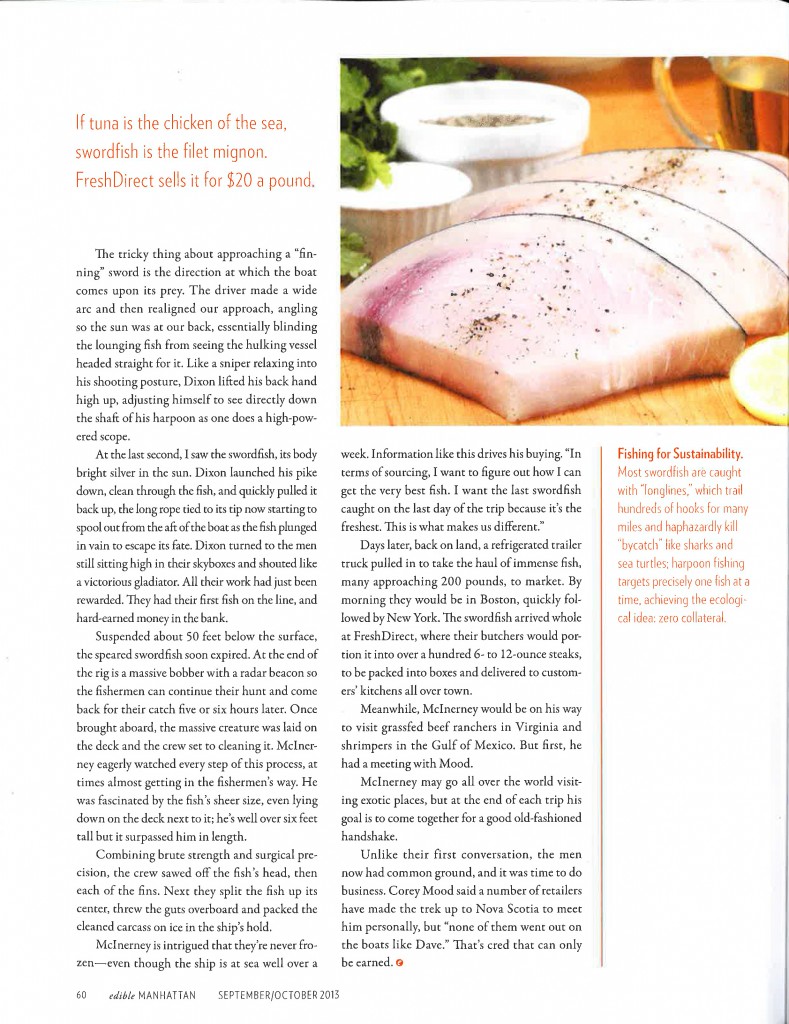 If tuna is the chicken of the sea, swordfish is the filet mignon. FreshDirect sells it for $20 a pound.

The tricky thing about approaching a "finning" sword is the direction at which the boat comes upon its prey. The driver made a wide arc and then realigned our approach, angling so the sun was at our back, essentially blinding the lounging fish from seeing the hulking vessel headed straight for it. Like a sniper relaxing into his shooting posture, Dixon lifted his back hand high up, adjusting himself to see directly down the shaft of his harpoon as one does a high-powered scope.

At the last second, I saw the swordfish, its body bright silver in the sun. Dixon launched his pike down, clean through the fish, and quickly pulled it back up, the long rope tied to its tip now starting to spool out from the aft of the boat as the fish plunged in vain to escape its fate. Dixon turned to the men still sitting high in their skyboxes and shouted like a victorious gladiator. All their work had just been rewarded. They had their first fish on the line, and hard-earned money in the bank.

Suspended about 50 feet below the surface, the speared swordfish soon expired. At the end of the rig is a massive bobber with a radar beacon so the fishermen can continue their hunt and come back for their catch five or six hours later. Once brought aboard, the massive creature was laid on the deck and the crew set to cleaning it. McInerney eagerly watched every step of this process, at times almost getting in the fishermen's way. He was fascinated by the fish's sheer size, even lying down on the deck next to it; he's well over six feet tall but it surpassed him in length.

Combining brute strength and surgical precision, the crew sawed off the fish's head, then each of the fins. Next they split the fish up its center, threw the guts overboard and packed the cleaned carcass on ice in the ship's hold.

McInerney is intrigued that they're never frozen—even though the ship is at sea well over a week. Information like this drives his buying. "In terms of sourcing, I want to figure out how I can get the very best fish. I want the last swordfish caught on the last day of the trip because it's the freshest. This is what makes us different."

Days later, back on land, a refrigerated trailer truck pulled in to take the haul of immense fish, many approaching 200 pounds, to market. By morning they would be in Boston, quickly followed by New York. The swordfish arrived whole at FreshDirect, where their butchers would portion it into over a hundred 6- to 12-ounce steaks, to be packed into boxes and delivered to customers' kitchens all over town.

Meanwhile, McInerney would be on his way to visit grassfed beef ranchers in Virginia and shrimpers in the Gulf of Mexico. But first, he had a meeting with Mood.

McInerney may go all over the world visiting exotic places, but at the end of each trip his goal is to come together for a good old-fashioned handshake.

Unlike their first conversation, the men now had common ground, and it was time to do business. Corey Mood said a number of retailers have made the trek up to Nova Scotia to meet him personally, but "none of them went out on the boats like Dave." That's cred that can only be earned.

Fishing for Sustainability. Most swordfish are caught with "longlines," which trail hundreds of hooks for many miles and haphazardly kill "bycatch" like sharks and sea turtles; harpoon fishing targets precisely one fish at a time, achieving the ecological idea: zero collateral.

60 edible MANHATTAN SEPTEMBER/OCTOBER 2013